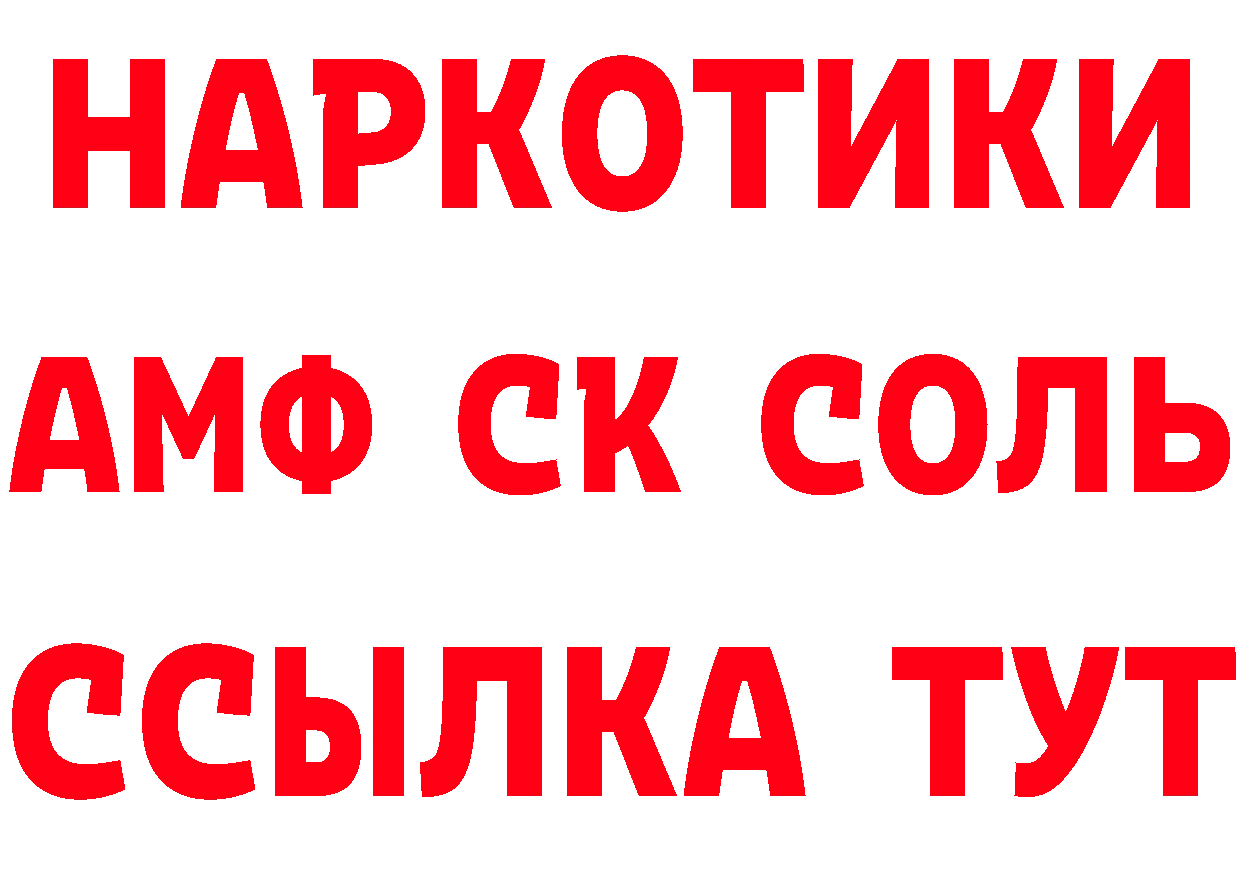 НАРКОТИКИ

АМФ СК СОЛЬ

ССЫЛКА ТУТ